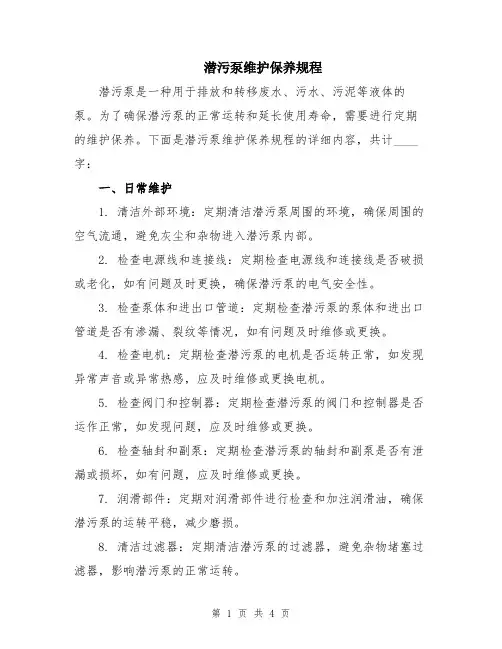 潜污泵维护保养规程

潜污泵是一种用于排放和转移废水、污水、污泥等液体的泵。为了确保潜污泵的正常运转和延长使用寿命，需要进行定期的维护保养。下面是潜污泵维护保养规程的详细内容，共计____字：

一、日常维护

1. 清洁外部环境：定期清洁潜污泵周围的环境，确保周围的空气流通，避免灰尘和杂物进入潜污泵内部。

2. 检查电源线和连接线：定期检查电源线和连接线是否破损或老化，如有问题及时更换，确保潜污泵的电气安全性。

3. 检查泵体和进出口管道：定期检查潜污泵的泵体和进出口管道是否有渗漏、裂纹等情况，如有问题及时维修或更换。

4. 检查电机：定期检查潜污泵的电机是否运转正常，如发现异常声音或异常热感，应及时维修或更换电机。

5. 检查阀门和控制器：定期检查潜污泵的阀门和控制器是否运作正常，如发现问题，应及时维修或更换。

6. 检查轴封和副泵：定期检查潜污泵的轴封和副泵是否有泄漏或损坏，如有问题，应及时维修或更换。

7. 润滑部件：定期对润滑部件进行检查和加注润滑油，确保潜污泵的运转平稳，减少磨损。

8. 清洁过滤器：定期清洁潜污泵的过滤器，避免杂物堵塞过滤器，影响潜污泵的正常运转。

第 1 页 共 4 页